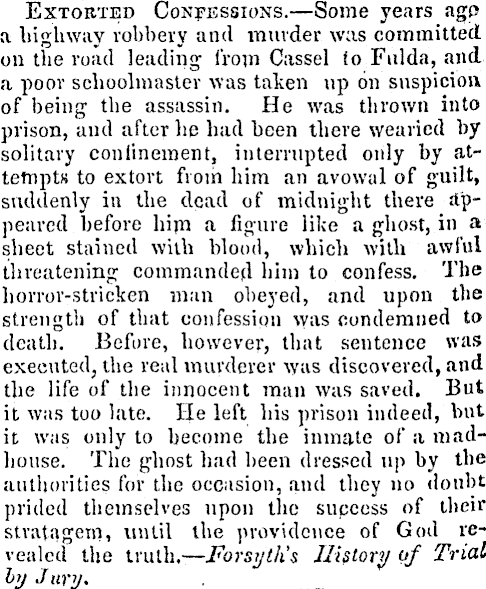 Extorted Confessions.—Some years ago a highway robbery and murder was committed on the road leading from Cassel to Fulda, and a poor schoolmaster was taken up on suspicion of being the assassin. He was thrown into prison, and after he had been there wearied by solitary confinement, interrupted only by attempts to extort from him an avowal of guilt, suddenly in the dead of midnight there appeared before him a figure like a ghost, in a sheet stained with blood, which with awful threatening commanded him to confess. The horror-stricken man obeyed, and upon the strength of that confession was condemned to death. Before, however, that sentence was executed, the real murderer was discovered, and the life of the innocent man was saved. But it was too late. He left his prison indeed, but it was only to become the inmate of a madhouse. The ghost had been dressed up by the authorities for the occasion, and they no doubt prided themselves upon the success of their stratagem, until the providence of God revealed the truth.—Forsyth's History of Trial by Jury.